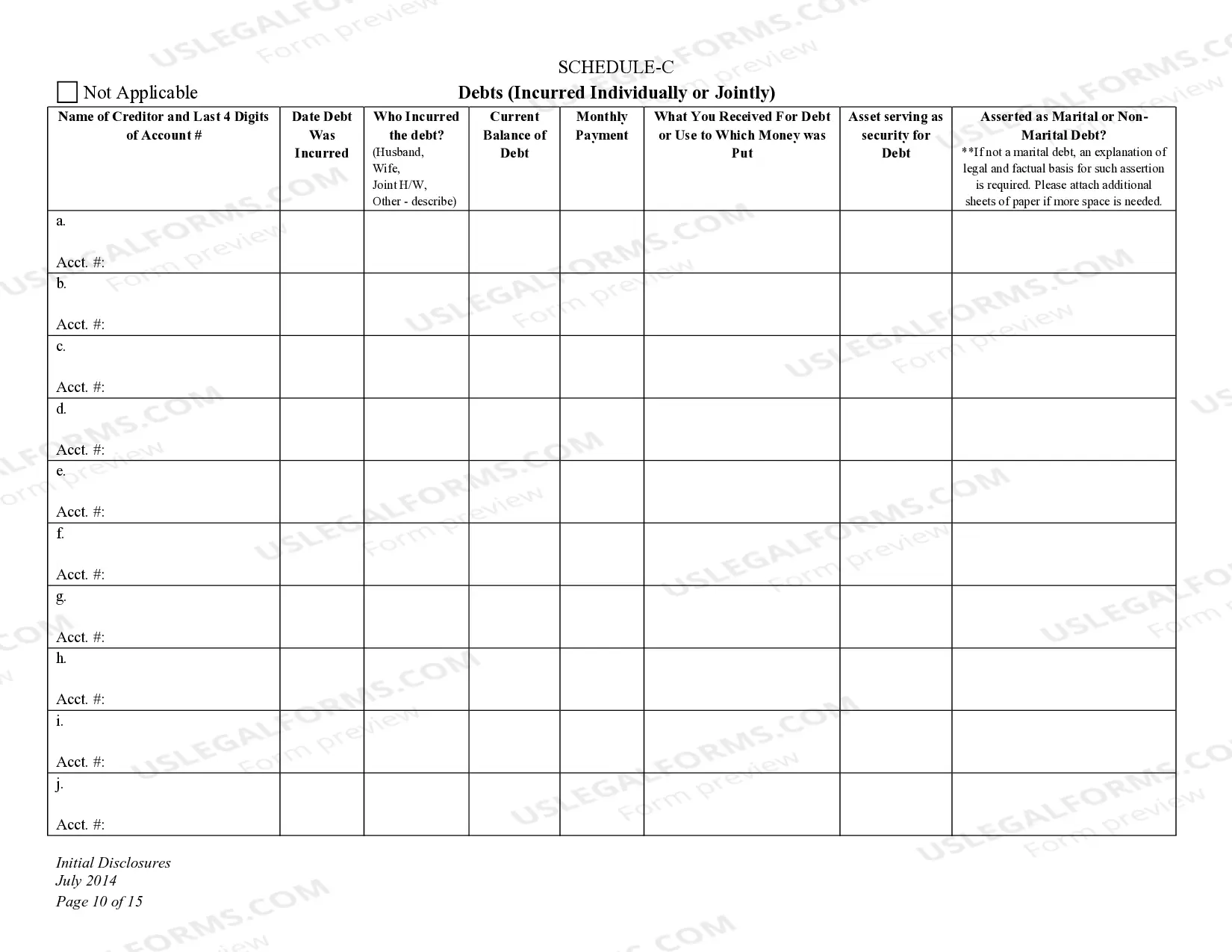 SCHEDULE-C

☐ Not Applicable

Debts (Incurred Individually or Jointly)

| Name of Creditor and Last 4 Digits of Account # | Date Debt Was Incurred | Who Incurred the debt? (Husband, Wife, Joint H/W, Other - describe) | Current Balance of Debt | Monthly Payment | What You Received For Debt or Use to Which Money was Put | Asset serving as security for Debt | Asserted as Marital or Non-Marital Debt? **If not a marital debt, an explanation of legal and factual basis for such assertion is required. Please attach additional sheets of paper if more space is needed. |
|---|---|---|---|---|---|---|---|
| a. Acct. #: | | | | | | | |
| b. Acct. #: | | | | | | | |
| c. Acct. #: | | | | | | | |
| d. Acct. #: | | | | | | | |
| e. Acct. #: | | | | | | | |
| f. Acct. #: | | | | | | | |
| g. Acct. #: | | | | | | | |
| h. Acct. #: | | | | | | | |
| i. Acct. #: | | | | | | | |
| j. Acct. #: | | | | | | | |

Initial Disclosures
July 2014
Page 10 of 15

USLEGALFORMS.COM Form preview